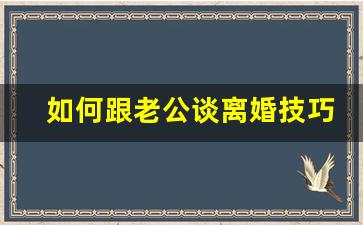 如何跟老公谈离婚技巧